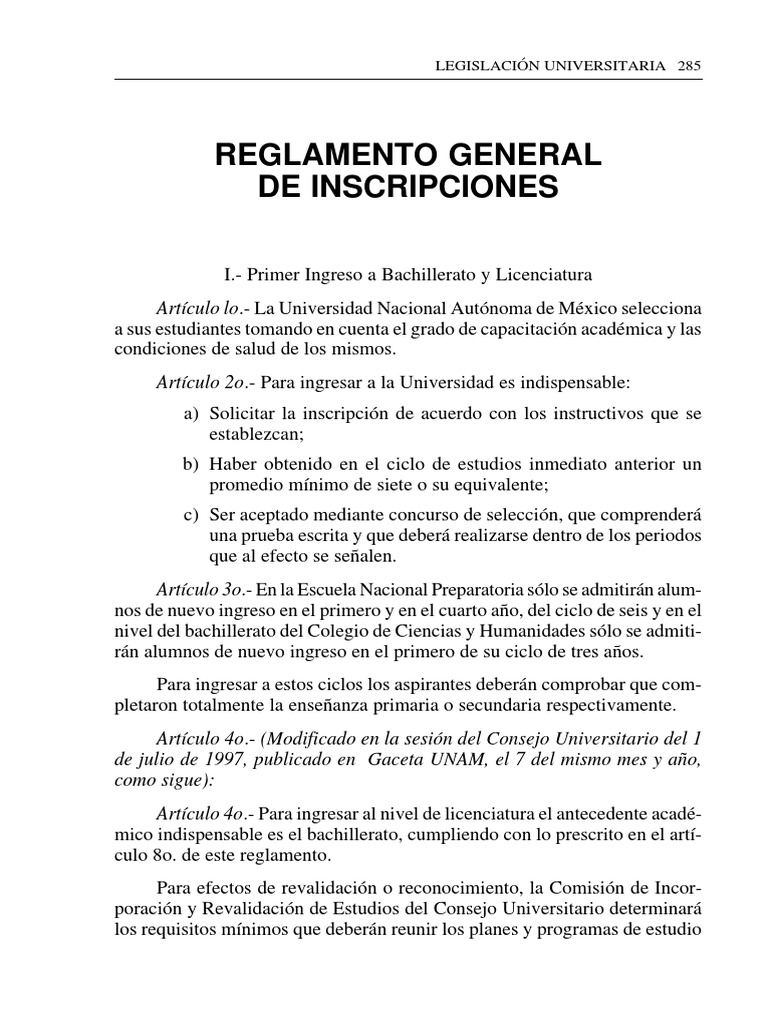 LEGISLACIÓN UNIVERSITARIA 285

REGLAMENTO GENERAL DE INSCRIPCIONES

I.- Primer Ingreso a Bachillerato y Licenciatura

Artículo lo.- La Universidad Nacional Autónoma de México selecciona a sus estudiantes tomando en cuenta el grado de capacitación académica y las condiciones de salud de los mismos.

Artículo 2o.- Para ingresar a la Universidad es indispensable:

a) Solicitar la inscripción de acuerdo con los instructivos que se establezcan;

b) Haber obtenido en el ciclo de estudios inmediato anterior un promedio mínimo de siete o su equivalente;

c) Ser aceptado mediante concurso de selección, que comprenderá una prueba escrita y que deberá realizarse dentro de los periodos que al efecto se señalen.

Artículo 3o.- En la Escuela Nacional Preparatoria sólo se admitirán alumnos de nuevo ingreso en el primero y en el cuarto año, del ciclo de seis y en el nivel del bachillerato del Colegio de Ciencias y Humanidades sólo se admitirán alumnos de nuevo ingreso en el primero de su ciclo de tres años.

Para ingresar a estos ciclos los aspirantes deberán comprobar que completaron totalmente la enseñanza primaria o secundaria respectivamente.

Artículo 4o.- (Modificado en la sesión del Consejo Universitario del 1 de julio de 1997, publicado en Gaceta UNAM, el 7 del mismo mes y año, como sigue):

Artículo 4o.- Para ingresar al nivel de licenciatura el antecedente académico indispensable es el bachillerato, cumpliendo con lo prescrito en el artículo 8o. de este reglamento.

Para efectos de revalidación o reconocimiento, la Comisión de Incorporación y Revalidación de Estudios del Consejo Universitario determinará los requisitos mínimos que deberán reunir los planes y programas de estudio